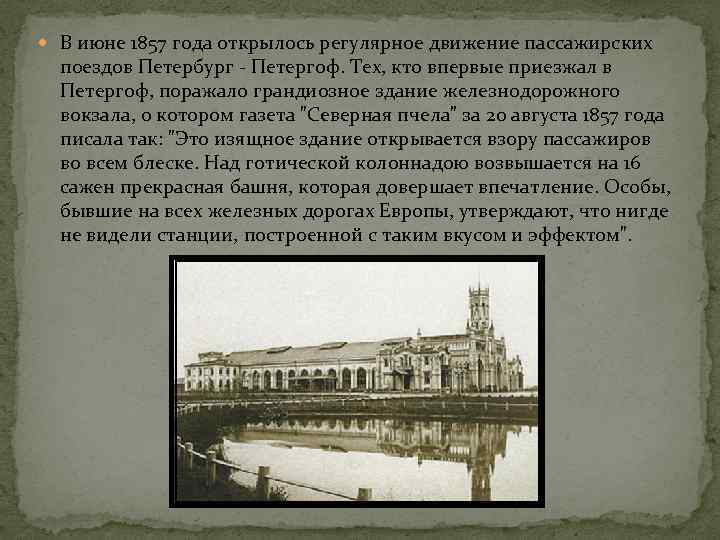 В июне 1857 года открылось регулярное движение пассажирских поездов Петербург - Петергоф. Тех, кто впервые приезжал в Петергоф, поражало грандиозное здание железнодорожного вокзала, о котором газета "Северная пчела" за 20 августа 1857 года писала так: "Это изящное здание открывается взору пассажиров во всем блеске. Над готической колоннадою возвышается на 16 сажен прекрасная башня, которая довершает впечатление. Особы, бывшие на всех железных дорогах Европы, утверждают, что нигде не видели станции, построенной с таким вкусом и эффектом".